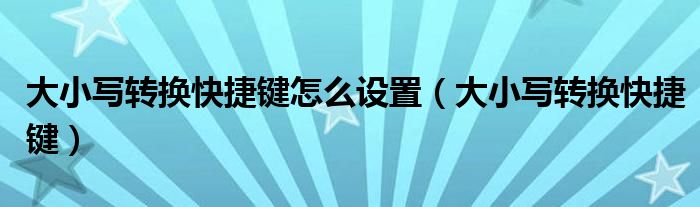 大小写转换快捷键怎么设置（大小写转换快捷键）